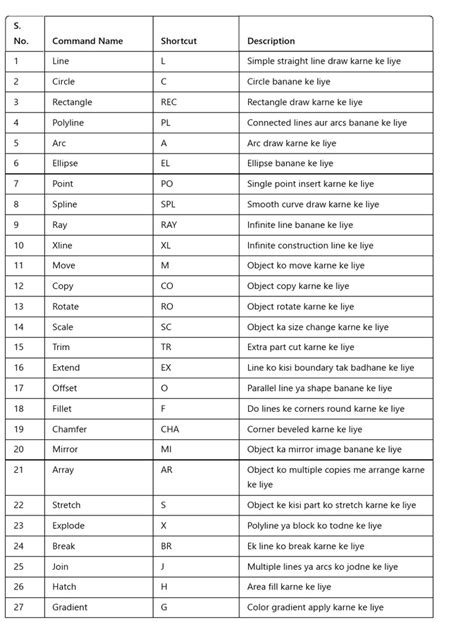 | S. No. | Command Name | Shortcut | Description |
|---|---|---|---|
| 1 | Line | L | Simple straight line draw karne ke liye |
| 2 | Circle | C | Circle banane ke liye |
| 3 | Rectangle | REC | Rectangle draw karne ke liye |
| 4 | Polyline | PL | Connected lines aur arcs banane ke liye |
| 5 | Arc | A | Arc draw karne ke liye |
| 6 | Ellipse | EL | Ellipse banane ke liye |
| 7 | Point | PO | Single point insert karne ke liye |
| 8 | Spline | SPL | Smooth curve draw karne ke liye |
| 9 | Ray | RAY | Infinite line banane ke liye |
| 10 | Xline | XL | Infinite construction line ke liye |
| 11 | Move | M | Object ko move karne ke liye |
| 12 | Copy | CO | Object copy karne ke liye |
| 13 | Rotate | RO | Object rotate karne ke liye |
| 14 | Scale | SC | Object ka size change karne ke liye |
| 15 | Trim | TR | Extra part cut karne ke liye |
| 16 | Extend | EX | Line ko kisi boundary tak badhane ke liye |
| 17 | Offset | O | Parallel line ya shape banane ke liye |
| 18 | Fillet | F | Do lines ke corners round karne ke liye |
| 19 | Chamfer | CHA | Corner beveled karne ke liye |
| 20 | Mirror | MI | Object ka mirror image banane ke liye |
| 21 | Array | AR | Object ko multiple copies me arrange karne ke liye |
| 22 | Stretch | S | Object ke kisi part ko stretch karne ke liye |
| 23 | Explode | X | Polyline ya block ko todne ke liye |
| 24 | Break | BR | Ek line ko break karne ke liye |
| 25 | Join | J | Multiple lines ya arcs ko jodne ke liye |
| 26 | Hatch | H | Area fill karne ke liye |
| 27 | Gradient | G | Color gradient apply karne ke liye |